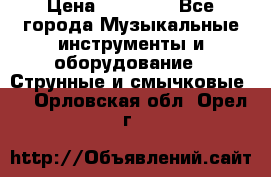 Цена Все города Музыкальные инструменты и оборудование Струнные и смычковые Орловская обл Орел г

http://Объявлений.сайт